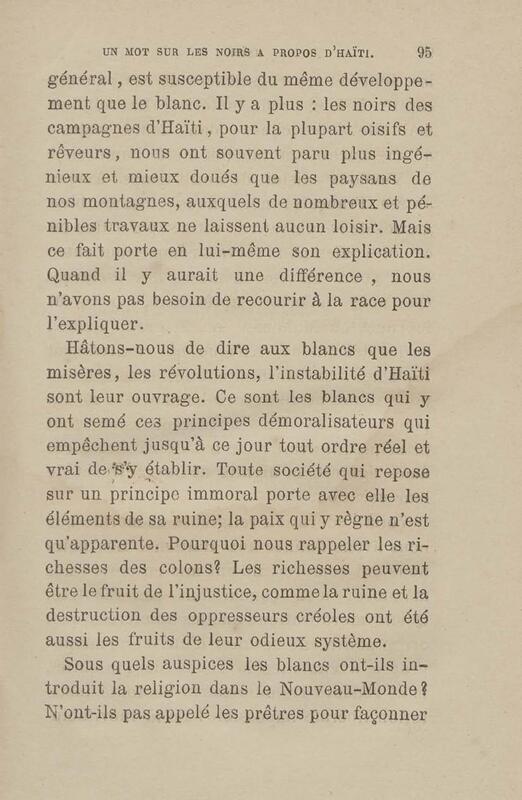 UN MOT SUR LES NOIRS A PROPOS D'HAÏTI. 95

général, est susceptible du même développement que le blanc. Il y a plus : les noirs des campagnes d'Haïti, pour la plupart oisifs et rêveurs, nous ont souvent paru plus ingénieux et mieux doués que les paysans de nos montagnes, auxquels de nombreux et pénibles travaux ne laissent aucun loisir. Mais ce fait porte en lui-même son explication. Quand il y aurait une différence, nous n'avons pas besoin de recourir à la race pour l'expliquer.

Hâtons-nous de dire aux blancs que les misères, les révolutions, l'instabilité d'Haïti sont leur ouvrage. Ce sont les blancs qui y ont semé ces principes démoralisateurs qui empêchent jusqu'à ce jour tout ordre réel et vrai de s'y établir. Toute société qui repose sur un principe immoral porte avec elle les éléments de sa ruine; la paix qui y règne n'est qu'apparente. Pourquoi nous rappeler les richesses des colons? Les richesses peuvent être le fruit de l'injustice, comme la ruine et la destruction des oppresseurs créoles ont été aussi les fruits de leur odieux système.

Sous quels auspices les blancs ont-ils introduit la religion dans le Nouveau-Monde? N'ont-ils pas appelé les prêtres pour façonner